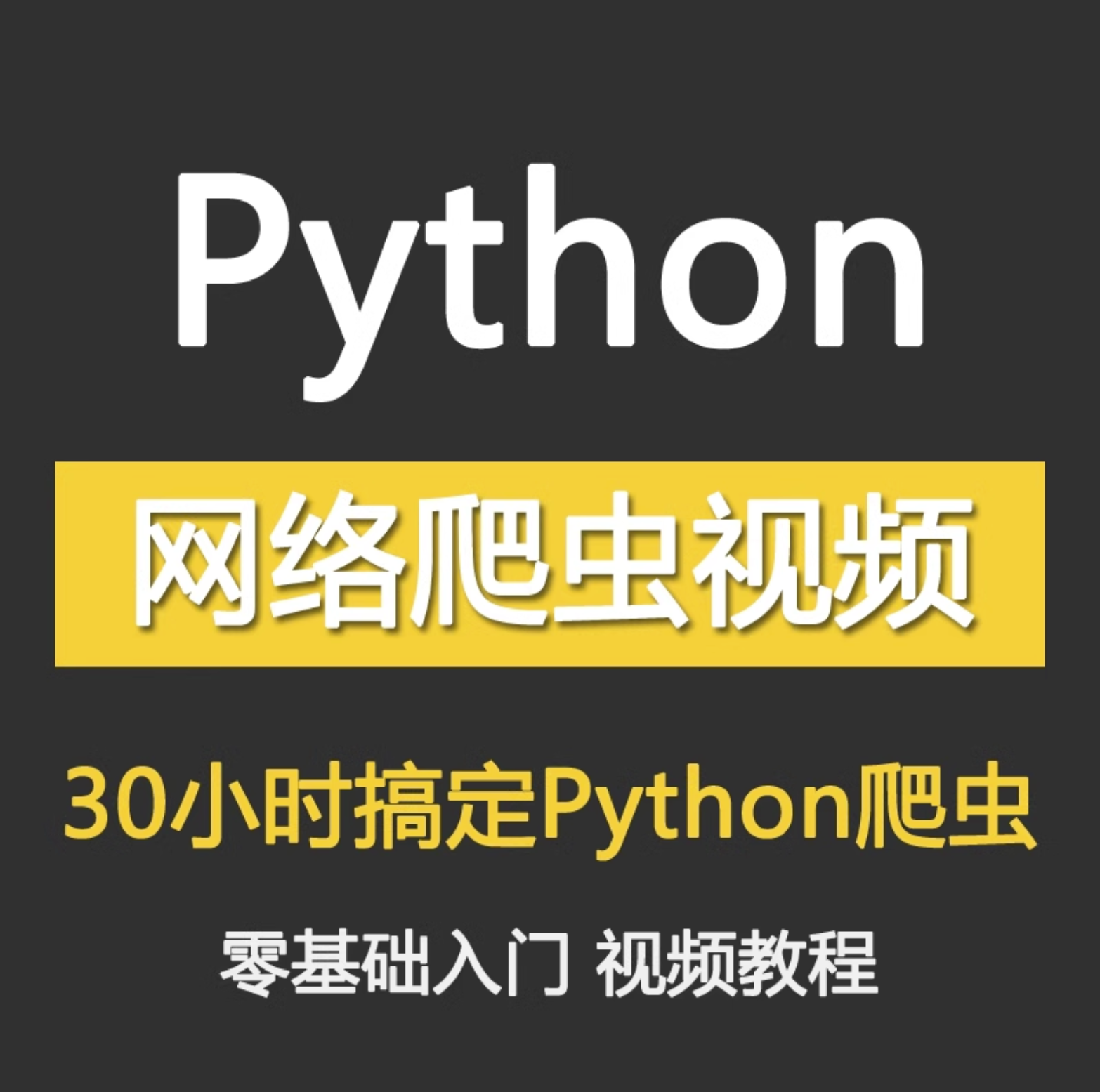 Python

网络爬虫视频

30小时搞定Python爬虫

零基础入门 视频教程